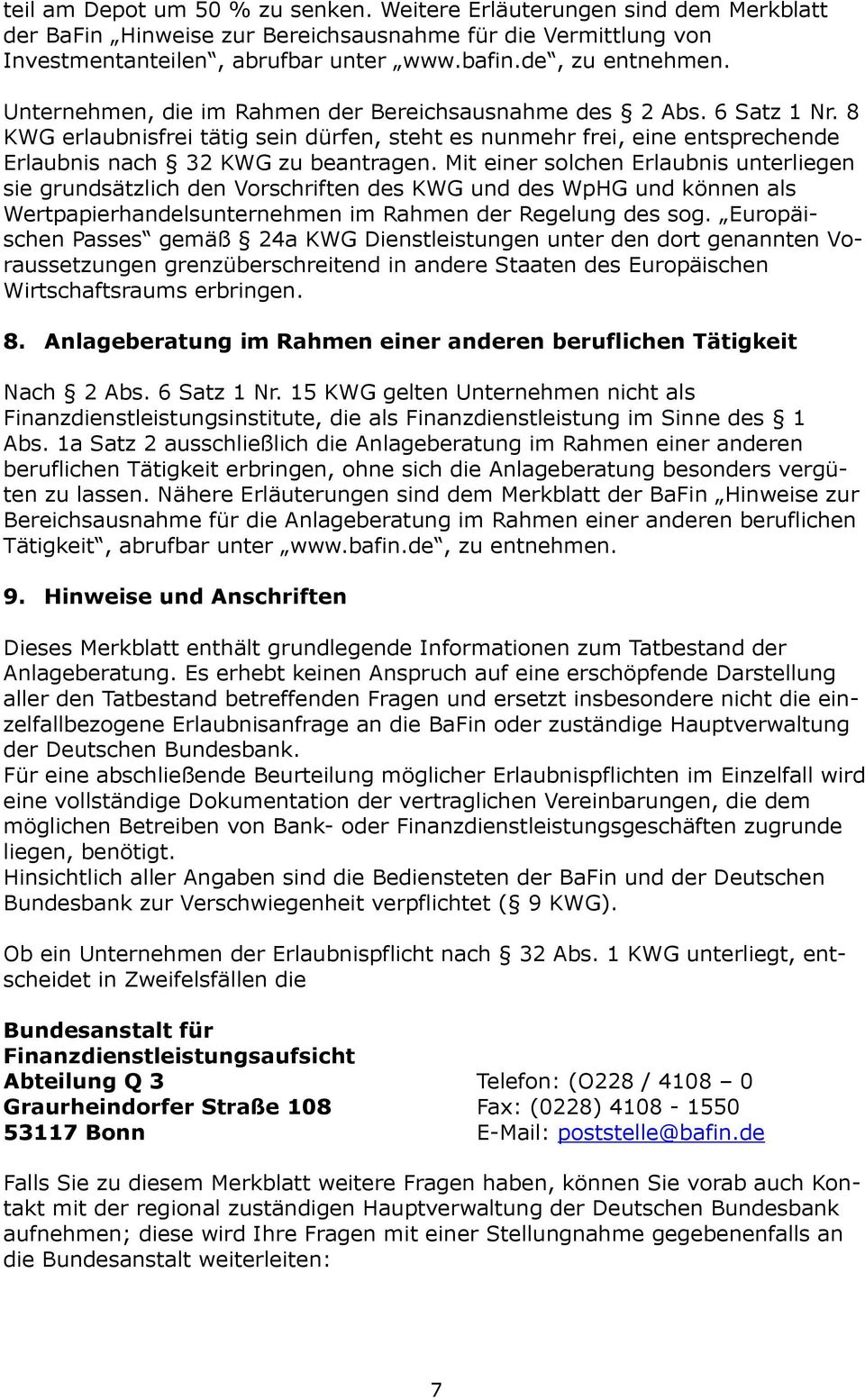 teil am Depot um 50 % zu senken. Weitere Erläuterungen sind dem Merkblatt der BaFin „Hinweise zur Bereichsausnahme für die Vermittlung von Investmentanteilen“, abrufbar unter „www.bafin.de“, zu entnehmen.

Unternehmen, die im Rahmen der Bereichsausnahme des § 2 Abs. 6 Satz 1 Nr. 8 KWG erlaubnisfrei tätig sein dürfen, steht es nunmehr frei, eine entsprechende Erlaubnis nach § 32 KWG zu beantragen. Mit einer solchen Erlaubnis unterliegen sie grundsätzlich den Vorschriften des KWG und des WpHG und können als Wertpapierhandelsunternehmen im Rahmen der Regelung des sog. „Europäischen Passes“ gemäß § 24a KWG Dienstleistungen unter den dort genannten Voraussetzungen grenzüberschreitend in andere Staaten des Europäischen Wirtschaftsraums erbringen.

8. Anlageberatung im Rahmen einer anderen beruflichen Tätigkeit

Nach § 2 Abs. 6 Satz 1 Nr. 15 KWG gelten Unternehmen nicht als Finanzdienstleistungsinstitute, die als Finanzdienstleistung im Sinne des § 1 Abs. 1a Satz 2 ausschließlich die Anlageberatung im Rahmen einer anderen beruflichen Tätigkeit erbringen, ohne sich die Anlageberatung besonders vergüten zu lassen. Nähere Erläuterungen sind dem Merkblatt der BaFin „Hinweise zur Bereichsausnahme für die Anlageberatung im Rahmen einer anderen beruflichen Tätigkeit“, abrufbar unter „www.bafin.de“, zu entnehmen.

9. Hinweise und Anschriften

Dieses Merkblatt enthält grundlegende Informationen zum Tatbestand der Anlageberatung. Es erhebt keinen Anspruch auf eine erschöpfende Darstellung aller den Tatbestand betreffenden Fragen und ersetzt insbesondere nicht die einzelfallbezogene Erlaubnisanfrage an die BaFin oder zuständige Hauptverwaltung der Deutschen Bundesbank.
Für eine abschließende Beurteilung möglicher Erlaubnispflichten im Einzelfall wird eine vollständige Dokumentation der vertraglichen Vereinbarungen, die dem möglichen Betreiben von Bank- oder Finanzdienstleistungsgeschäften zugrunde liegen, benötigt.
Hinsichtlich aller Angaben sind die Bediensteten der BaFin und der Deutschen Bundesbank zur Verschwiegenheit verpflichtet (§ 9 KWG).

Ob ein Unternehmen der Erlaubnispflicht nach § 32 Abs. 1 KWG unterliegt, entscheidet in Zweifelsfällen die

Bundesanstalt für
Finanzdienstleistungsaufsicht
Abteilung Q 3
Graurheindorfer Straße 108
53117 Bonn

Telefon: (O228 / 4108 – 0
Fax: (0228) 4108 - 1550
E-Mail: poststelle@bafin.de

Falls Sie zu diesem Merkblatt weitere Fragen haben, können Sie vorab auch Kontakt mit der regional zuständigen Hauptverwaltung der Deutschen Bundesbank aufnehmen; diese wird Ihre Fragen mit einer Stellungnahme gegebenenfalls an die Bundesanstalt weiterleiten:

7